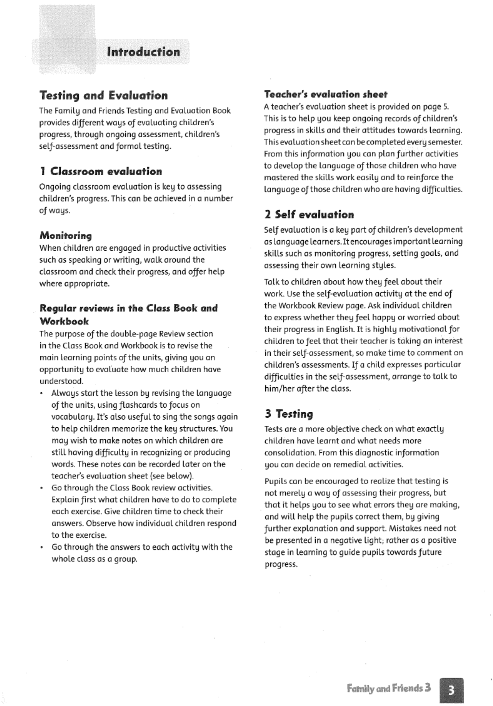 Introduction

Testing and Evaluation

The Family and Friends Testing and Evaluation Book provides different ways of evaluating children's progress, through ongoing assessment, children's self-assessment and formal testing.

1 Classroom evaluation

Ongoing classroom evaluation is key to assessing children's progress. This can be achieved in a number of ways.

Monitoring

When children are engaged in productive activities such as speaking or writing, walk around the classroom and check their progress, and offer help where appropriate.

Regular reviews in the Class Book and Workbook

The purpose of the double-page Review section in the Class Book and Workbook is to revise the main learning points of the units, giving you an opportunity to evaluate how much children have understood.

• Always start the lesson by revising the language of the units, using flashcards to focus on vocabulary. It's also useful to sing the songs again to help children memorize the key structures. You may wish to make notes on which children are still having difficulty in recognizing or producing words. These notes can be recorded later on the teacher's evaluation sheet (see below).
• Go through the Class Book review activities. Explain first what children have to do to complete each exercise. Give children time to check their answers. Observe how individual children respond to the exercise.
• Go through the answers to each activity with the whole class as a group.

Teacher's evaluation sheet

A teacher's evaluation sheet is provided on page 5. This is to help you keep ongoing records of children's progress in skills and their attitudes towards learning. This evaluation sheet can be completed every semester. From this information you can plan further activities to develop the language of those children who have mastered the skills work easily and to reinforce the language of those children who are having difficulties.

2 Self evaluation

Self evaluation is a key part of children's development as language learners. It encourages important learning skills such as monitoring progress, setting goals, and assessing their own learning styles.

Talk to children about how they feel about their work. Use the self-evaluation activity at the end of the Workbook Review page. Ask individual children to express whether they feel happy or worried about their progress in English. It is highly motivational for children to feel that their teacher is taking an interest in their self-assessment, so make time to comment on children's assessments. If a child expresses particular difficulties in the self-assessment, arrange to talk to him/her after the class.

3 Testing

Tests are a more objective check on what exactly children have learnt and what needs more consolidation. From this diagnostic information you can decide on remedial activities.

Pupils can be encouraged to realize that testing is not merely a way of assessing their progress, but that it helps you to see what errors they are making, and will help the pupils correct them, by giving further explanation and support. Mistakes need not be presented in a negative light; rather as a positive stage in learning to guide pupils towards future progress.

Family and Friends 3 3